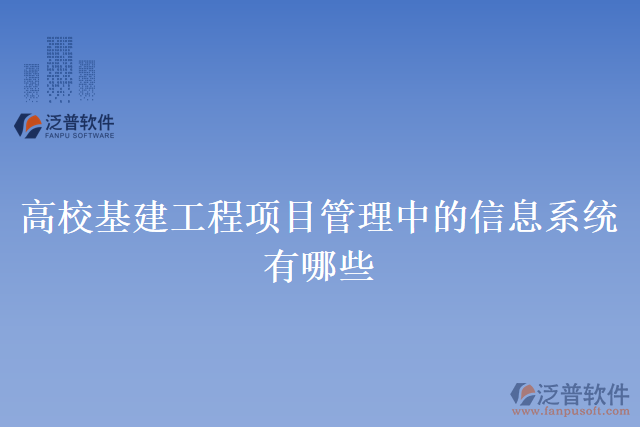 泛普软件
FANPU SOFTWARE

高校基建工程项目管理中的信息系统有哪些

泛普软件
www.fanpusoft.com